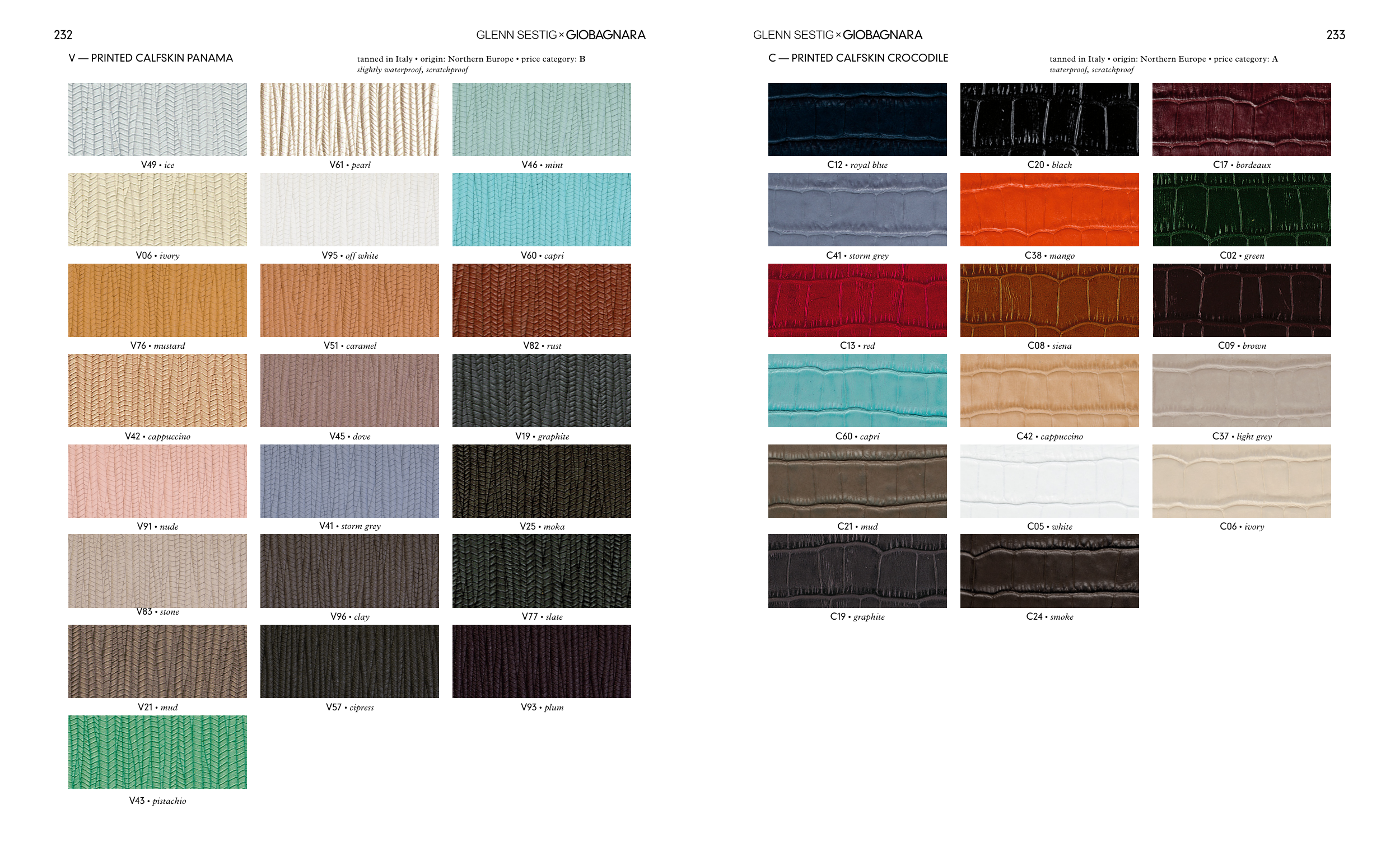 232

GLENN SESTIG × GIOBAGNARA

V — PRINTED CALFSKIN PANAMA

tanned in Italy • origin: Northern Europe • price category: B
slightly waterproof, scratchproof

V49 • ice

V61 • pearl

V46 • mint

V06 • ivory

V95 • off white

V60 • capri

V76 • mustard

V51 • caramel

V82 • rust

V42 • cappuccino

V45 • dove

V19 • graphite

V91 • nude

V41 • storm grey

V25 • moka

V83 • stone

V96 • clay

V77 • slate

V21 • mud

V57 • cipress

V93 • plum

V43 • pistachio

GLENN SESTIG × GIOBAGNARA

233

C — PRINTED CALFSKIN CROCODILE

tanned in Italy • origin: Northern Europe • price category: A
waterproof, scratchproof

C12 • royal blue

C20 • black

C17 • bordeaux

C41 • storm grey

C38 • mango

C02 • green

C13 • red

C08 • siena

C09 • brown

C60 • capri

C42 • cappuccino

C37 • light grey

C21 • mud

C05 • white

C06 • ivory

C19 • graphite

C24 • smoke